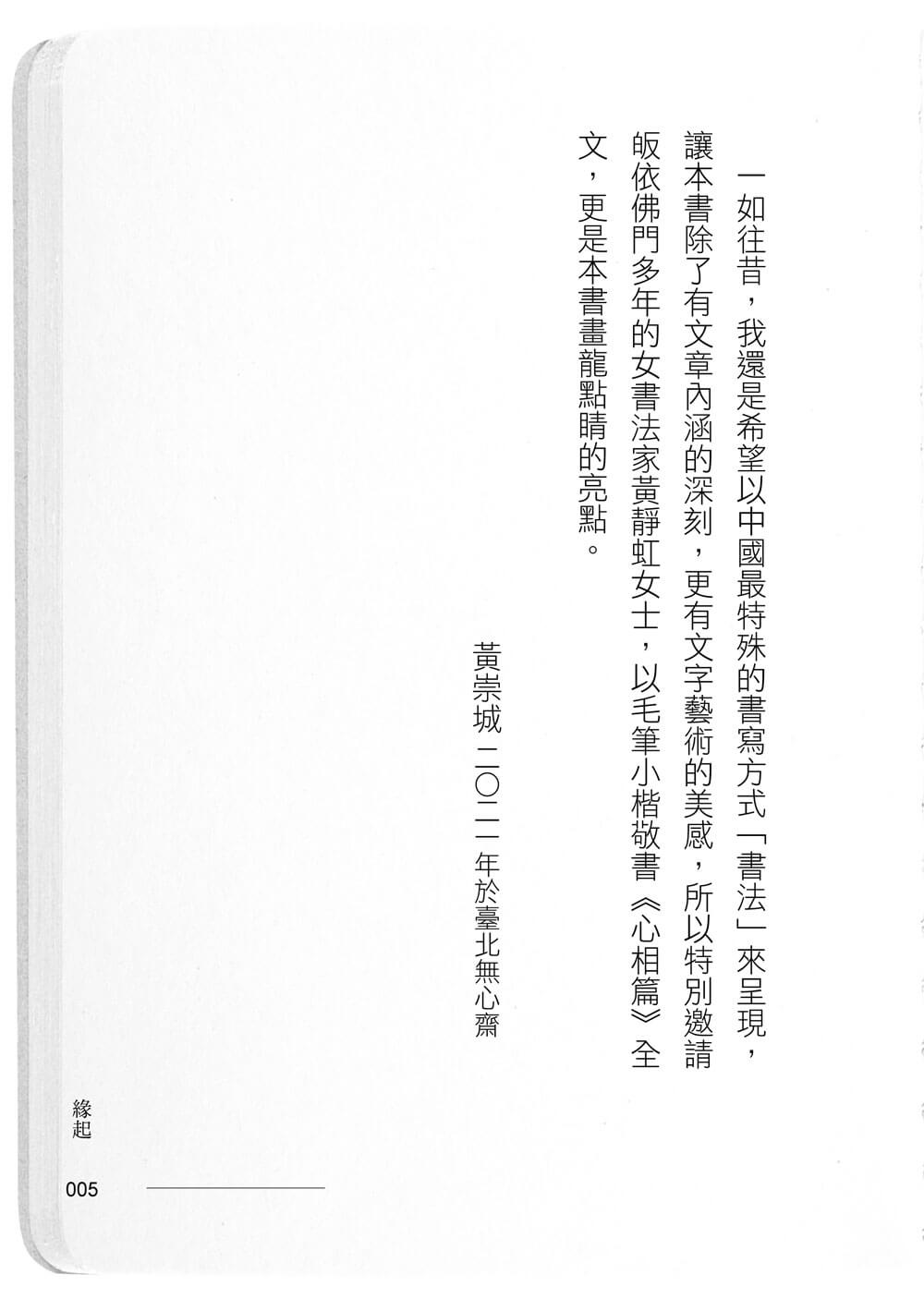 一如往昔，我還是希望以中國最特殊的書寫方式「書法」來呈現，讓本書除了有文章內涵的深刻，更有文字藝術的美感，所以特別邀請皈依佛門多年的女書法家黃靜虹女士，以毛筆小楷敬書《心相篇》全文，更是本書畫龍點睛的亮點。

黃崇城 二〇二一年於臺北無心齋

緣起

005